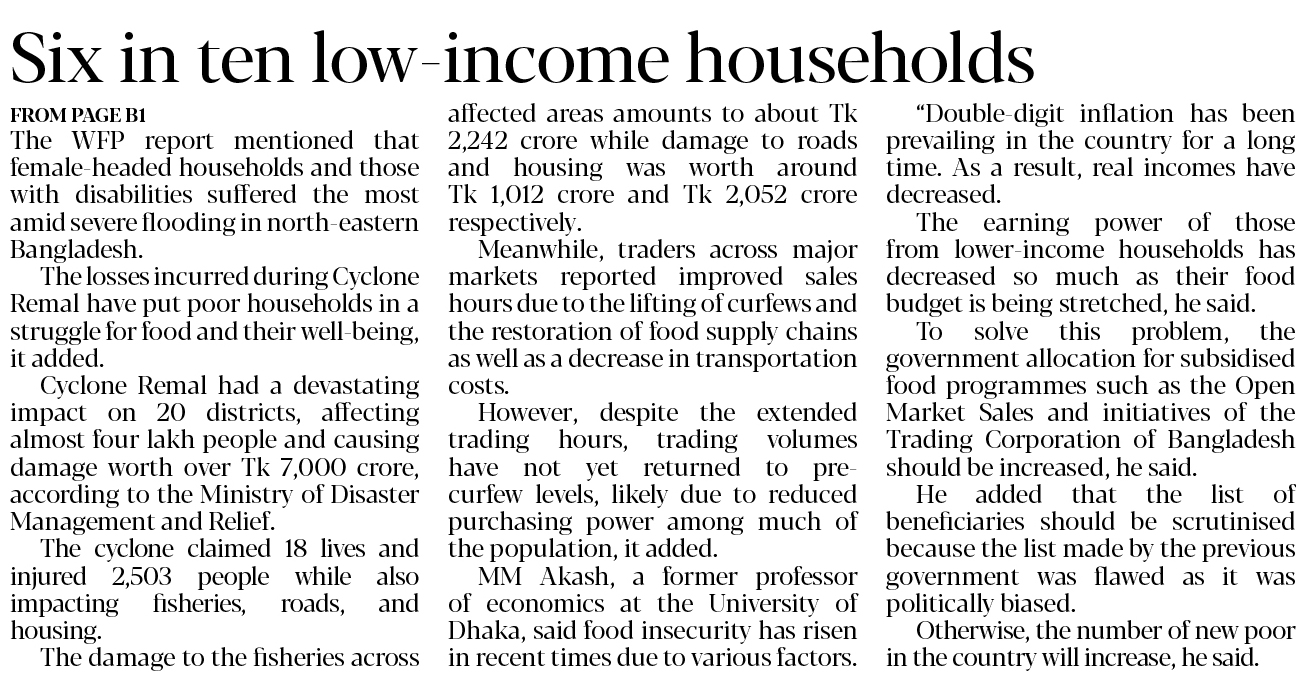 Six in ten low-income households

FROM PAGE B1

The WFP report mentioned that female-headed households and those with disabilities suffered the most amid severe flooding in north-eastern Bangladesh.

The losses incurred during Cyclone Remal have put poor households in a struggle for food and their well-being, it added.

Cyclone Remal had a devastating impact on 20 districts, affecting almost four lakh people and causing damage worth over Tk 7,000 crore, according to the Ministry of Disaster Management and Relief.

The cyclone claimed 18 lives and injured 2,503 people while also impacting fisheries, roads, and housing.

The damage to the fisheries across affected areas amounts to about Tk 2,242 crore while damage to roads and housing was worth around Tk 1,012 crore and Tk 2,052 crore respectively.

Meanwhile, traders across major markets reported improved sales hours due to the lifting of curfews and the restoration of food supply chains as well as a decrease in transportation costs.

However, despite the extended trading hours, trading volumes have not yet returned to pre-curfew levels, likely due to reduced purchasing power among much of the population, it added.

MM Akash, a former professor of economics at the University of Dhaka, said food insecurity has risen in recent times due to various factors.

"Double-digit inflation has been prevailing in the country for a long time. As a result, real incomes have decreased.

The earning power of those from lower-income households has decreased so much as their food budget is being stretched, he said.

To solve this problem, the government allocation for subsidised food programmes such as the Open Market Sales and initiatives of the Trading Corporation of Bangladesh should be increased, he said.

He added that the list of beneficiaries should be scrutinised because the list made by the previous government was flawed as it was politically biased.

Otherwise, the number of new poor in the country will increase, he said.